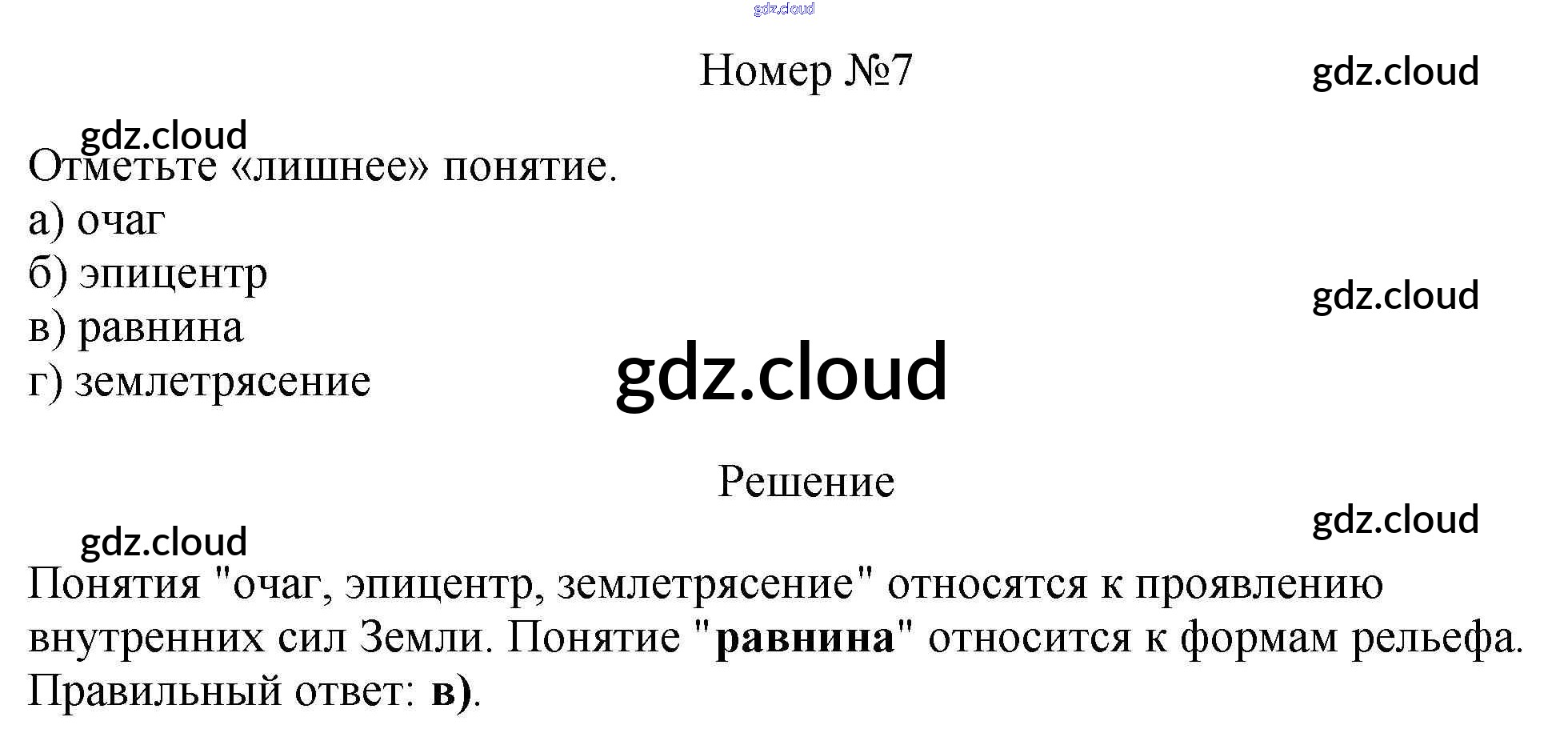 Номер №7

Отметьте «лишнее» понятие.
а) очаг
б) эпицентр
в) равнина
г) землетрясение

Решение

Понятия "очаг, эпицентр, землетрясение" относятся к проявлению внутренних сил Земли. Понятие "равнина" относится к формам рельефа. Правильный ответ: в).

gdz.cloud